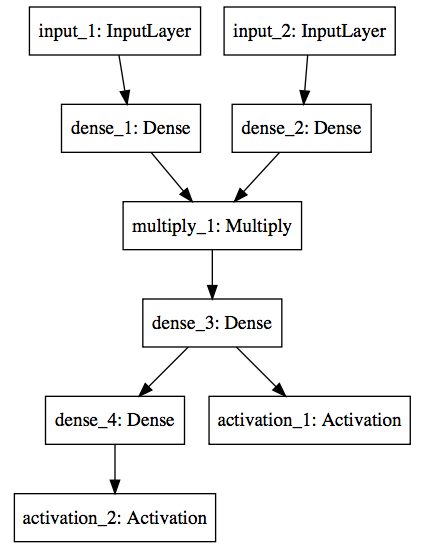 input_1: InputLayer

input_2: InputLayer

dense_1: Dense

dense_2: Dense

multiply_1: Multiply

dense_3: Dense

dense_4: Dense

activation_1: Activation

activation_2: Activation